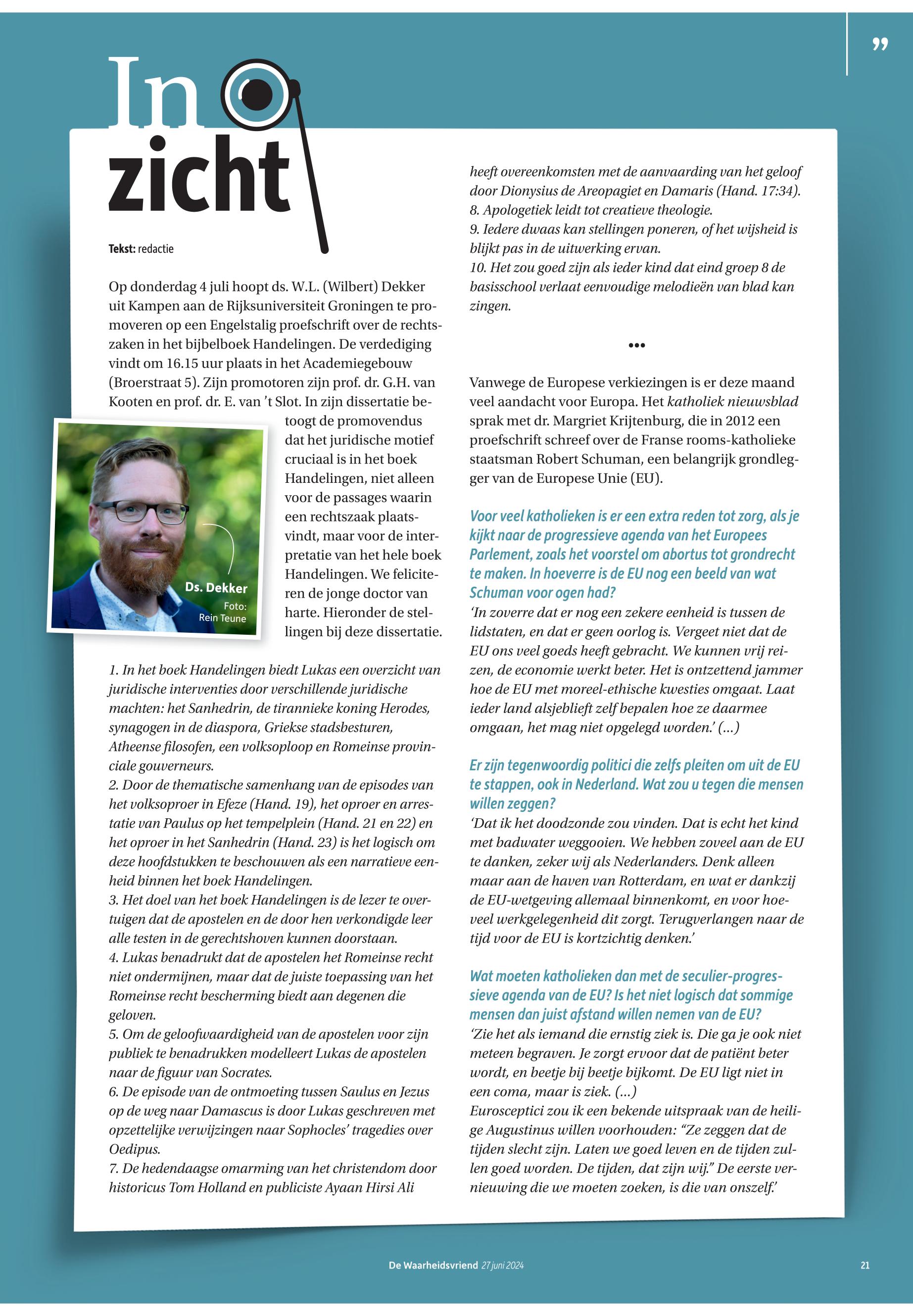 ”

In
zicht

Tekst: redactie

Op donderdag 4 juli hoopt ds. W.L. (Wilbert) Dekker uit Kampen aan de Rijksuniversiteit Groningen te promoveren op een Engelstalig proefschrift over de rechtszaken in het bijbelboek Handelingen. De verdediging vindt om 16.15 uur plaats in het Academiegebouw (Broerstraat 5). Zijn promotoren zijn prof. dr. G.H. van Kooten en prof. dr. E. van ’t Slot. In zijn dissertatie betoogt de promovendus dat het juridische motief cruciaal is in het boek Handelingen, niet alleen voor de passages waarin een rechtszaak plaatsvindt, maar voor de interpretatie van het hele boek Handelingen. We feliciteren de jonge doctor van harte. Hieronder de stellingen bij deze dissertatie.

Ds. Dekker
Foto: Rein Teune

1. In het boek Handelingen biedt Lukas een overzicht van juridische interventies door verschillende juridische machten: het Sanhedrin, de tirannieke koning Herodes, synagogen in de diaspora, Griekse stadsbesturen, Atheense filosofen, een volksoploop en Romeinse provinciale gouverneurs.
2. Door de thematische samenhang van de episodes van het volksoproer in Efeze (Hand. 19), het oproer en arrestatie van Paulus op het tempelplein (Hand. 21 en 22) en het oproer in het Sanhedrin (Hand. 23) is het logisch om deze hoofdstukken te beschouwen als een narratieve eenheid binnen het boek Handelingen.
3. Het doel van het boek Handelingen is de lezer te overtuigen dat de apostelen en de door hen verkondigde leer alle testen in de gerechtshoven kunnen doorstaan.
4. Lukas benadrukt dat de apostelen het Romeinse recht niet ondermijnen, maar dat de juiste toepassing van het Romeinse recht bescherming biedt aan degenen die geloven.
5. Om de geloofwaardigheid van de apostelen voor zijn publiek te benadrukken modelleert Lukas de apostelen naar de figuur van Socrates.
6. De episode van de ontmoeting tussen Saulus en Jezus op de weg naar Damascus is door Lukas geschreven met opzettelijke verwijzingen naar Sophocles’ tragedies over Oedipus.
7. De hedendaagse omarming van het christendom door historicus Tom Holland en publiciste Ayaan Hirsi Ali heeft overeenkomsten met de aanvaarding van het geloof door Dionysius de Areopagiet en Damaris (Hand. 17:34).
8. Apologetiek leidt tot creatieve theologie.
9. Iedere dwaas kan stellingen poneren, of het wijsheid is blijkt pas in de uitwerking ervan.
10. Het zou goed zijn als ieder kind dat eind groep 8 de basisschool verlaat eenvoudige melodieën van blad kan zingen.

•••

Vanwege de Europese verkiezingen is er deze maand veel aandacht voor Europa. Het katholiek nieuwsblad sprak met dr. Margriet Krijtenburg, die in 2012 een proefschrift schreef over de Franse rooms-katholieke staatsman Robert Schuman, een belangrijk grondlegger van de Europese Unie (EU).

Voor veel katholieken is er een extra reden tot zorg, als je kijkt naar de progressieve agenda van het Europees Parlement, zoals het voorstel om abortus tot grondrecht te maken. In hoeverre is de EU nog een beeld van wat Schuman voor ogen had?
‘In zoverre dat er nog een zekere eenheid is tussen de lidstaten, en dat er geen oorlog is. Vergeet niet dat de EU ons veel goeds heeft gebracht. We kunnen vrij reizen, de economie werkt beter. Het is ontzettend jammer hoe de EU met moreel-ethische kwesties omgaat. Laat ieder land alsjeblieft zelf bepalen hoe ze daarmee omgaan, het mag niet opgelegd worden.’ (...)

Er zijn tegenwoordig politici die zelfs pleiten om uit de EU te stappen, ook in Nederland. Wat zou u tegen die mensen willen zeggen?
‘Dat ik het doodzonde zou vinden. Dat is echt het kind met badwater weggooien. We hebben zoveel aan de EU te danken, zeker wij als Nederlanders. Denk alleen maar aan de haven van Rotterdam, en wat er dankzij de EU-wetgeving allemaal binnenkomt, en voor hoeveel werkgelegenheid dit zorgt. Terugverlangen naar de tijd voor de EU is kortzichtig denken.’

Wat moeten katholieken dan met de seculier-progressieve agenda van de EU? Is het niet logisch dat sommige mensen dan juist afstand willen nemen van de EU?
‘Zie het als iemand die ernstig ziek is. Die ga je ook niet meteen begraven. Je zorgt ervoor dat de patiënt beter wordt, en beetje bij beetje bijkomt. De EU ligt niet in een coma, maar is ziek. (...)
Eurosceptici zou ik een bekende uitspraak van de heilige Augustinus willen voorhouden: “Ze zeggen dat de tijden slecht zijn. Laten we goed leven en de tijden zullen goed worden. De tijden, dat zijn wij.” De eerste vernieuwing die we moeten zoeken, is die van onszelf.’

De Waarheidsvriend 27 juni 2024 21